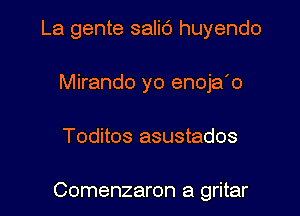 La gente salió huyendo

Mirando yo enoja´o

Toditos asustados

Comenzaron a gritar